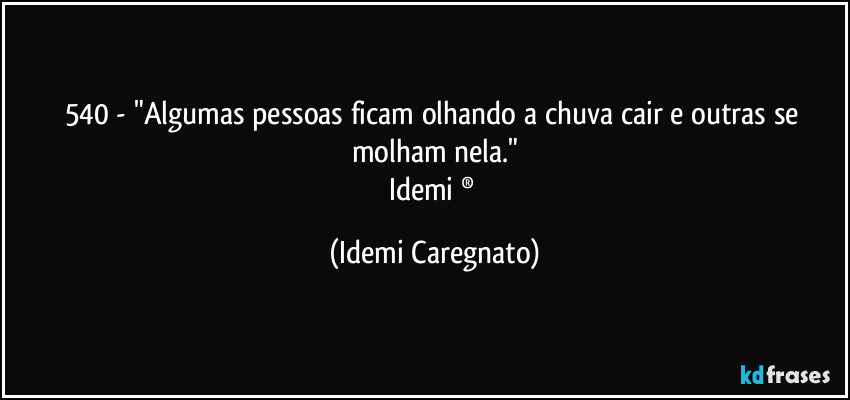 540 - "Algumas pessoas ficam olhando a chuva cair e outras se molham nela."
Idemi ®

(Idemi Caregnato)

kdfrases